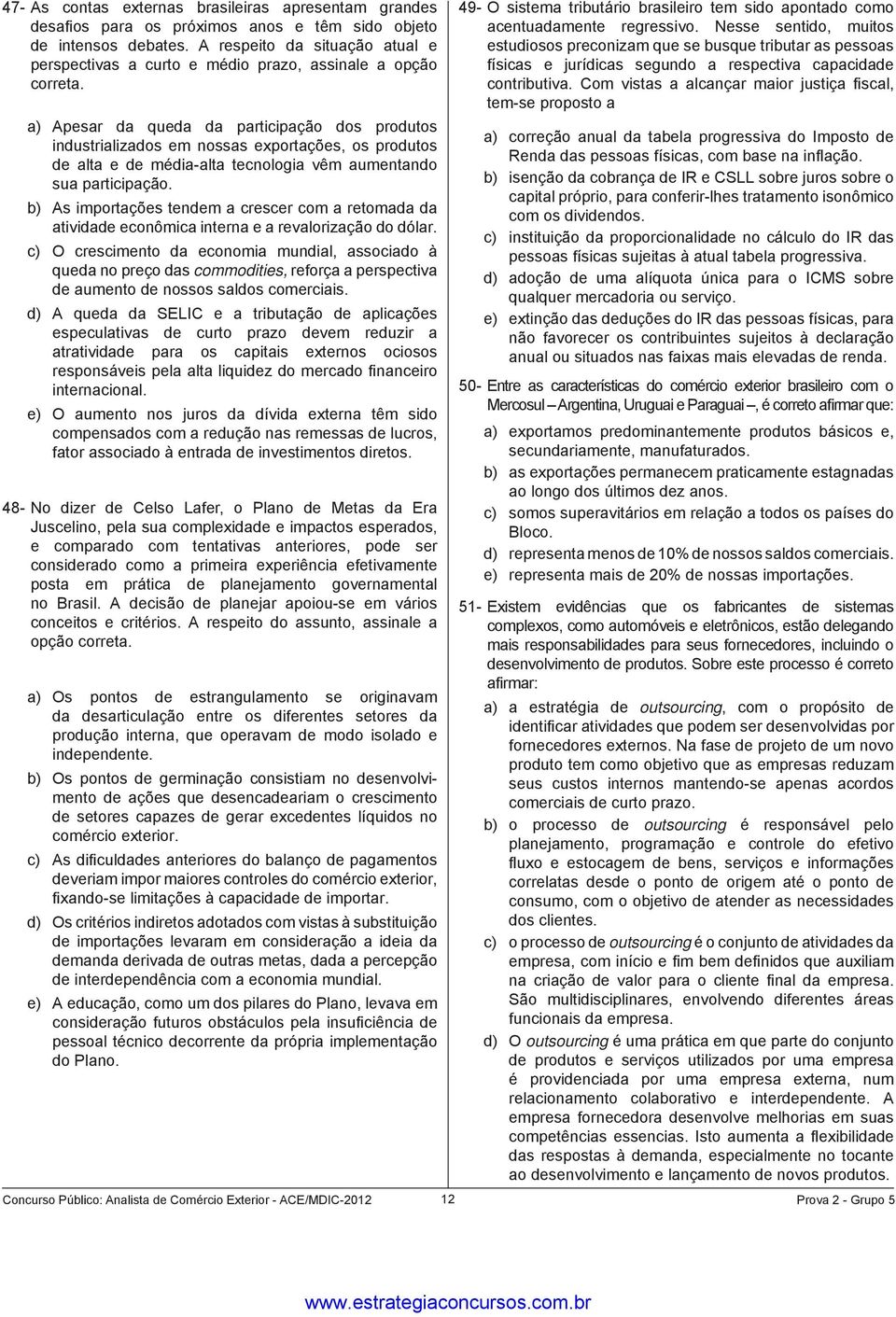 47- As contas externas brasileiras apresentam grandes desafios para os próximos anos e têm sido objeto de intensos debates. A respeito da situação atual e perspectivas a curto e médio prazo, assinale a opção correta.

a) Apesar da queda da participação dos produtos industrializados em nossas exportações, os produtos de alta e de média-alta tecnologia vêm aumentando sua participação.

b) As importações tendem a crescer com a retomada da atividade econômica interna e a revalorização do dólar.

c) O crescimento da economia mundial, associado à queda no preço das commodities, reforça a perspectiva de aumento de nossos saldos comerciais.

d) A queda da SELIC e a tributação de aplicações especulativas de curto prazo devem reduzir a atratividade para os capitais externos ociosos responsáveis pela alta liquidez do mercado financeiro internacional.

e) O aumento nos juros da dívida externa têm sido compensados com a redução nas remessas de lucros, fator associado à entrada de investimentos diretos.

48- No dizer de Celso Lafer, o Plano de Metas da Era Juscelino, pela sua complexidade e impactos esperados, e comparado com tentativas anteriores, pode ser considerado como a primeira experiência efetivamente posta em prática de planejamento governamental no Brasil. A decisão de planejar apoiou-se em vários conceitos e critérios. A respeito do assunto, assinale a opção correta.

a) Os pontos de estrangulamento se originavam da desarticulação entre os diferentes setores da produção interna, que operavam de modo isolado e independente.

b) Os pontos de germinação consistiam no desenvolvimento de ações que desencadeariam o crescimento de setores capazes de gerar excedentes líquidos no comércio exterior.

c) As dificuldades anteriores do balanço de pagamentos deveriam impor maiores controles do comércio exterior, fixando-se limitações à capacidade de importar.

d) Os critérios indiretos adotados com vistas à substituição de importações levaram em consideração a ideia da demanda derivada de outras metas, dada a percepção de interdependência com a economia mundial.

e) A educação, como um dos pilares do Plano, levava em consideração futuros obstáculos pela insuficiência de pessoal técnico decorrente da própria implementação do Plano.

49- O sistema tributário brasileiro tem sido apontado como acentuadamente regressivo. Nesse sentido, muitos estudiosos preconizam que se busque tributar as pessoas físicas e jurídicas segundo a respectiva capacidade contributiva. Com vistas a alcançar maior justiça fiscal, tem-se proposto a

a) correção anual da tabela progressiva do Imposto de Renda das pessoas físicas, com base na inflação.

b) isenção da cobrança de IR e CSLL sobre juros sobre o capital próprio, para conferir-lhes tratamento isonômico com os dividendos.

c) instituição da proporcionalidade no cálculo do IR das pessoas físicas sujeitas à atual tabela progressiva.

d) adoção de uma alíquota única para o ICMS sobre qualquer mercadoria ou serviço.

e) extinção das deduções do IR das pessoas físicas, para não favorecer os contribuintes sujeitos à declaração anual ou situados nas faixas mais elevadas de renda.

50- Entre as características do comércio exterior brasileiro com o Mercosul – Argentina, Uruguai e Paraguai –, é correto afirmar que:

a) exportamos predominantemente produtos básicos e, secundariamente, manufaturados.

b) as exportações permanecem praticamente estagnadas ao longo dos últimos dez anos.

c) somos superavitários em relação a todos os países do Bloco.

d) representa menos de 10% de nossos saldos comerciais.

e) representa mais de 20% de nossas importações.

51- Existem evidências que os fabricantes de sistemas complexos, como automóveis e eletrônicos, estão delegando mais responsabilidades para seus fornecedores, incluindo o desenvolvimento de produtos. Sobre este processo é correto afirmar:

a) a estratégia de outsourcing, com o propósito de identificar atividades que podem ser desenvolvidas por fornecedores externos. Na fase de projeto de um novo produto tem como objetivo que as empresas reduzam seus custos internos mantendo-se apenas acordos comerciais de curto prazo.

b) o processo de outsourcing é responsável pelo planejamento, programação e controle do eficiente fluxo e estocagem de bens, serviços e informações correlatas desde o ponto de origem até o ponto de consumo, com o objetivo de atender as necessidades dos clientes.

c) o processo de outsourcing é o conjunto de atividades da empresa, com início e fim bem definidos que auxiliam na criação de valor para o cliente final da empresa. São multidisciplinares, envolvendo diferentes áreas funcionais da empresa.

d) O outsourcing é uma prática em que parte do conjunto de produtos e serviços utilizados por uma empresa é providenciada por uma empresa externa, num relacionamento colaborativo e interdependente. A empresa fornecedora desenvolve melhorias em suas competências essenciais. Isto aumenta a flexibilidade das respostas à demanda, especialmente no tocante ao desenvolvimento e lançamento de novos produtos.

Concurso Público: Analista de Comércio Exterior - ACE/MDIC-2012 12 Prova 2 - Grupo 5

www.estrategiaconcursos.com.br